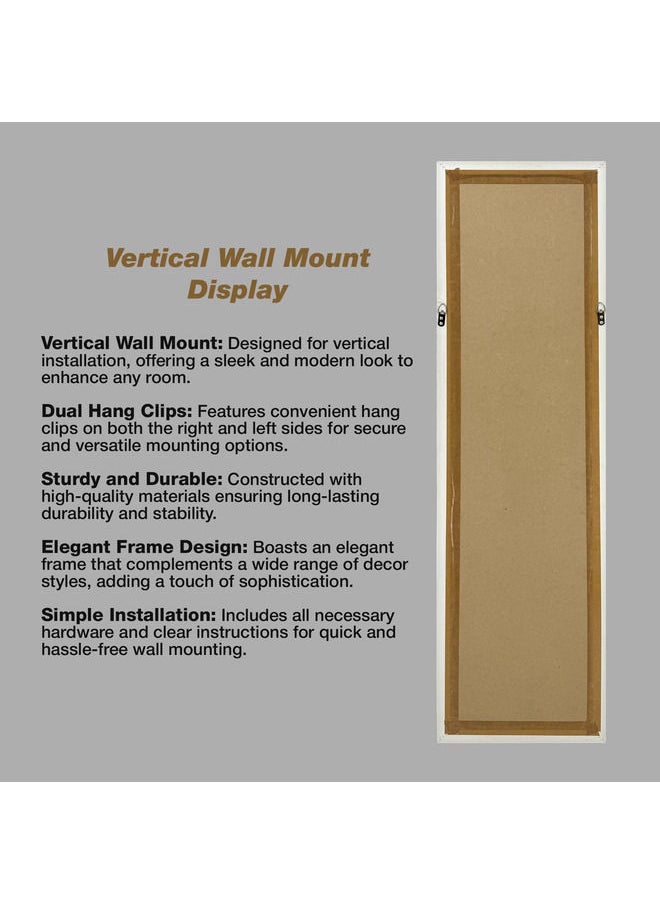 Vertical Wall Mount Display

Vertical Wall Mount: Designed for vertical installation, offering a sleek and modern look to enhance any room.

Dual Hang Clips: Features convenient hang clips on both the right and left sides for secure and versatile mounting options.

Sturdy and Durable: Constructed with high-quality materials ensuring long-lasting durability and stability.

Elegant Frame Design: Boasts an elegant frame that complements a wide range of decor styles, adding a touch of sophistication.

Simple Installation: Includes all necessary hardware and clear instructions for quick and hassle-free wall mounting.